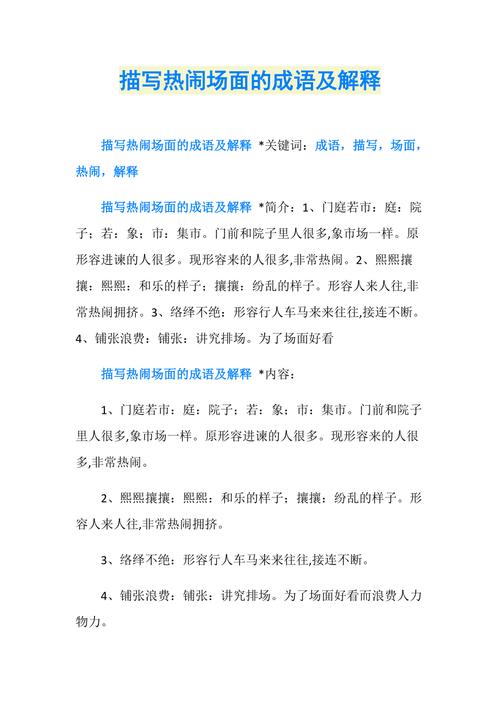 描写热闹场面的成语及解释

描写热闹场面的成语及解释 *关键词：成语，描写，场面，热闹，解释

描写热闹场面的成语及解释 *简介：1、门庭若市：庭：院子；若：象；市：集市。门前和院子里人很多,象市场一样。原形容进谏的人很多。现形容来的人很多,非常热闹。2、熙熙攘攘：熙熙：和乐的样子；攘攘：纷乱的样子。形容人来人往,非常热闹拥挤。3、络绎不绝：形容行人车马来来往往,接连不断。4、铺张浪费：铺张：讲究排场。为了场面好看

描写热闹场面的成语及解释 *内容：

1、门庭若市：庭：院子；若：象；市：集市。门前和院子里人很多,象市场一样。原形容进谏的人很多。现形容来的人很多,非常热闹。

2、熙熙攘攘：熙熙：和乐的样子；攘攘：纷乱的样子。形容人来人往,非常热闹拥挤。

3、络绎不绝：形容行人车马来来往往,接连不断。

4、铺张浪费：铺张：讲究排场。为了场面好看而浪费人力物力。